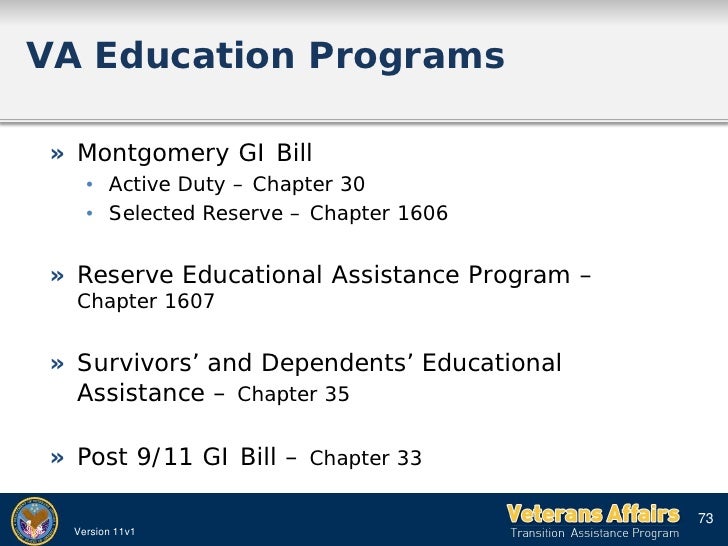 VA Education Programs

» Montgomery GI Bill
• Active Duty – Chapter 30
• Selected Reserve – Chapter 1606

» Reserve Educational Assistance Program – Chapter 1607

» Survivors' and Dependents' Educational Assistance – Chapter 35

» Post 9/11 GI Bill – Chapter 33

Version 11v1

Veterans Affairs
Transition Assistance Program

73